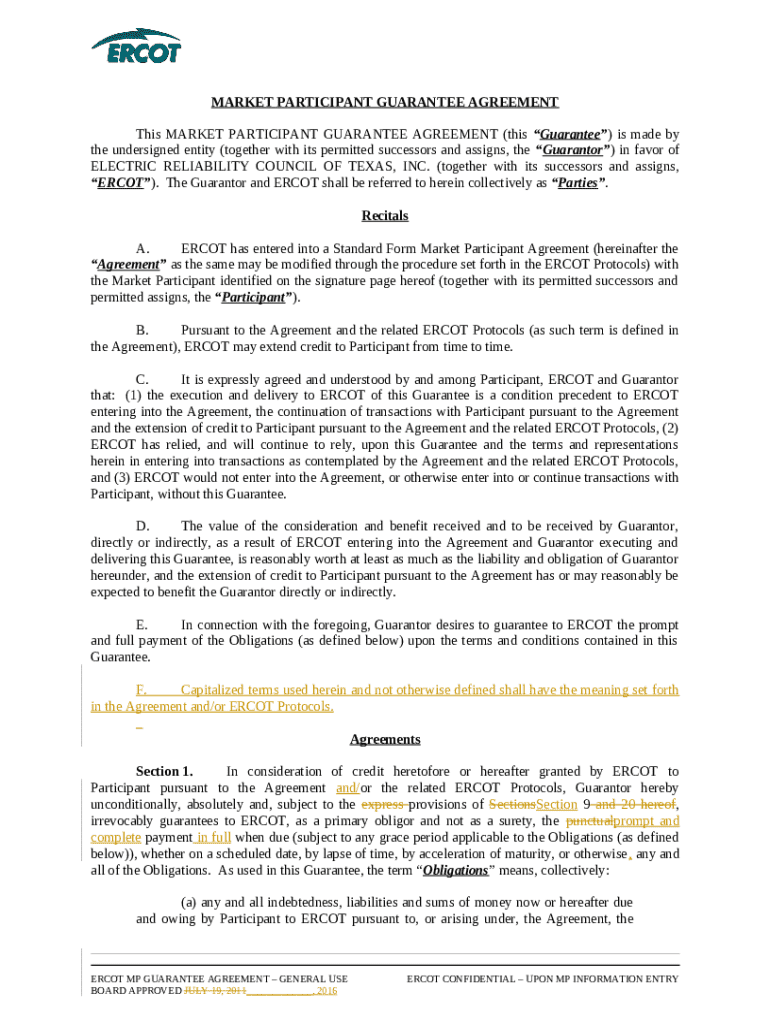 ERCOT

MARKET PARTICIPANT GUARANTEE AGREEMENT

This MARKET PARTICIPANT GUARANTEE AGREEMENT (this "Guarantee") is made by the undersigned entity (together with its permitted successors and assigns, the "Guarantor") in favor of ELECTRIC RELIABILITY COUNCIL OF TEXAS, INC. (together with its successors and assigns, "ERCOT"). The Guarantor and ERCOT shall be referred to herein collectively as "Parties".

Recitals

A. ERCOT has entered into a Standard Form Market Participant Agreement (hereinafter the "Agreement" as the same may be modified through the procedure set forth in the ERCOT Protocols) with the Market Participant identified on the signature page hereof (together with its permitted successors and permitted assigns, the "Participant").

B. Pursuant to the Agreement and the related ERCOT Protocols (as such term is defined in the Agreement), ERCOT may extend credit to Participant from time to time.

C. It is expressly agreed and understood by and among Participant, ERCOT and Guarantor that: (1) the execution and delivery to ERCOT of this Guarantee is a condition precedent to ERCOT entering into the Agreement, the continuation of transactions with Participant pursuant to the Agreement and the extension of credit to Participant pursuant to the Agreement and the related ERCOT Protocols, (2) ERCOT has relied, and will continue to rely, upon this Guarantee and the terms and representations herein in entering into transactions as contemplated by the Agreement and the related ERCOT Protocols, and (3) ERCOT would not enter into the Agreement, or otherwise enter into or continue transactions with Participant, without this Guarantee.

D. The value of the consideration and benefit received and to be received by Guarantor, directly or indirectly, as a result of ERCOT entering into the Agreement and Guarantor executing and delivering this Guarantee, is reasonably worth at least as much as the liability and obligation of Guarantor hereunder, and the extension of credit to Participant pursuant to the Agreement has or may reasonably be expected to benefit the Guarantor directly or indirectly.

E. In connection with the foregoing, Guarantor desires to guarantee to ERCOT the prompt and full payment of the Obligations (as defined below) upon the terms and conditions contained in this Guarantee.

F. Capitalized terms used herein and not otherwise defined shall have the meaning set forth in the Agreement and/or ERCOT Protocols.

Agreements

Section 1. In consideration of credit heretofore or hereafter granted by ERCOT to Participant pursuant to the Agreement and/or the related ERCOT Protocols, Guarantor hereby unconditionally, absolutely and, subject to the express provisions of SectionsSection 9 and 20 hereof, irrevocably guarantees to ERCOT, as a primary obligor and not as a surety, the punctualprompt and complete payment in full when due (subject to any grace period applicable to the Obligations (as defined below)), whether on a scheduled date, by lapse of time, by acceleration of maturity, or otherwise, any and all of the Obligations. As used in this Guarantee, the term "Obligations" means, collectively:

(a) any and all indebtedness, liabilities and sums of money now or hereafter due and owing by Participant to ERCOT pursuant to, or arising under, the Agreement, the

ERCOT MP GUARANTEE AGREEMENT – GENERAL USE
BOARD APPROVED JULY 19, 2011 ____________, 2016

ERCOT CONFIDENTIAL – UPON MP INFORMATION ENTRY